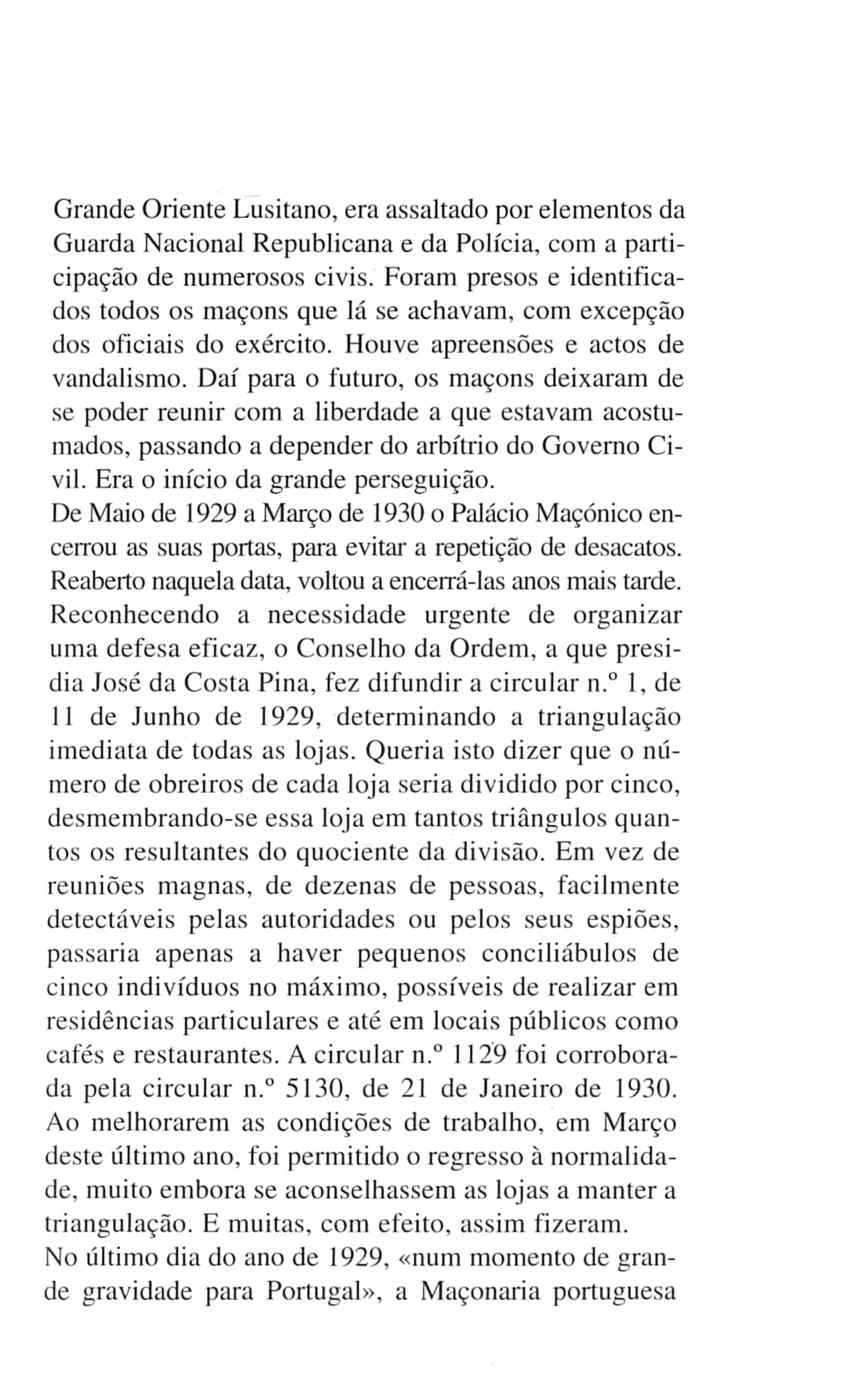 Grande Oriente Lusitano, era assaltado por elementos da Guarda Nacional Republicana e da Polícia, com a participação de numerosos civis. Foram presos e identificados todos os maçons que lá se achavam, com excepção dos oficiais do exército. Houve apreensões e actos de vandalismo. Daí para o futuro, os maçons deixaram de se poder reunir com a liberdade a que estavam acostumados, passando a depender do arbítrio do Governo Civil. Era o início da grande perseguição.
De Maio de 1929 a Março de 1930 o Palácio Maçónico encerrou as suas portas, para evitar a repetição de desacatos. Reaberto naquela data, voltou a encerrá-las anos mais tarde. Reconhecendo a necessidade urgente de organizar uma defesa eficaz, o Conselho da Ordem, a que presidia José da Costa Pina, fez difundir a circular n.º 1, de 11 de Junho de 1929, determinando a triangulação imediata de todas as lojas. Queria isto dizer que o número de obreiros de cada loja seria dividido por cinco, desmembrando-se essa loja em tantos triângulos quantos os resultantes do quociente da divisão. Em vez de reuniões magnas, de dezenas de pessoas, facilmente detectáveis pelas autoridades ou pelos seus espiões, passaria apenas a haver pequenos conciliábulos de cinco indivíduos no máximo, possíveis de realizar em residências particulares e até em locais públicos como cafés e restaurantes. A circular n.º 1129 foi corroborada pela circular n.º 5130, de 21 de Janeiro de 1930. Ao melhorarem as condições de trabalho, em Março deste último ano, foi permitido o regresso à normalidade, muito embora se aconselhassem as lojas a manter a triangulação. E muitas, com efeito, assim fizeram.
No último dia do ano de 1929, «num momento de grande gravidade para Portugal», a Maçonaria portuguesa